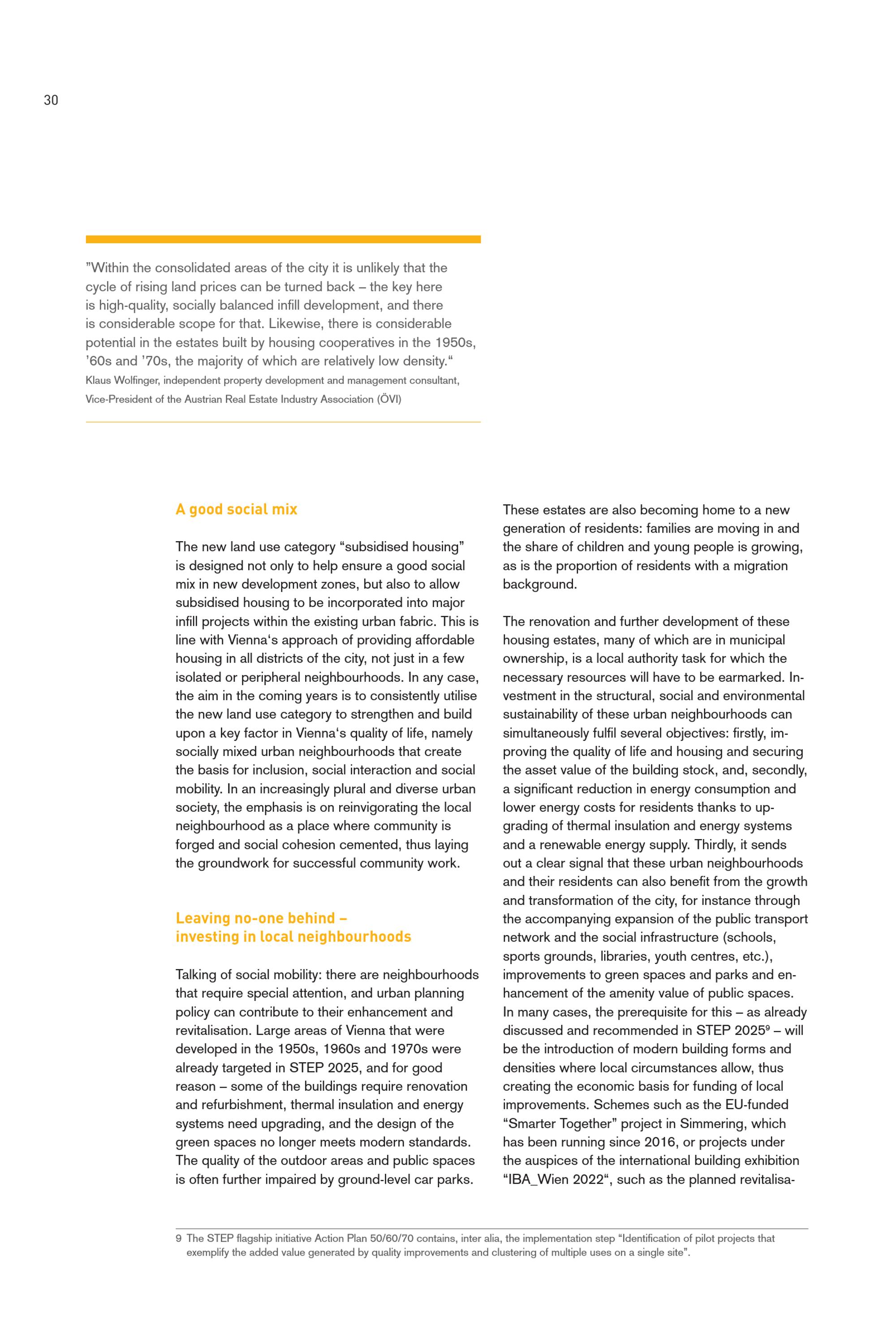 30

”Within the consolidated areas of the city it is unlikely that the cycle of rising land prices can be turned back – the key here is high-quality, socially balanced infill development, and there is considerable scope for that. Likewise, there is considerable potential in the estates built by housing cooperatives in the 1950s, ’60s and ’70s, the majority of which are relatively low density.“
Klaus Wolfinger, independent property development and management consultant, Vice-President of the Austrian Real Estate Industry Association (ÖVI)

A good social mix

The new land use category “subsidised housing” is designed not only to help ensure a good social mix in new development zones, but also to allow subsidised housing to be incorporated into major infill projects within the existing urban fabric. This is line with Vienna‘s approach of providing affordable housing in all districts of the city, not just in a few isolated or peripheral neighbourhoods. In any case, the aim in the coming years is to consistently utilise the new land use category to strengthen and build upon a key factor in Vienna‘s quality of life, namely socially mixed urban neighbourhoods that create the basis for inclusion, social interaction and social mobility. In an increasingly plural and diverse urban society, the emphasis is on reinvigorating the local neighbourhood as a place where community is forged and social cohesion cemented, thus laying the groundwork for successful community work.

Leaving no-one behind – investing in local neighbourhoods

Talking of social mobility: there are neighbourhoods that require special attention, and urban planning policy can contribute to their enhancement and revitalisation. Large areas of Vienna that were developed in the 1950s, 1960s and 1970s were already targeted in STEP 2025, and for good reason – some of the buildings require renovation and refurbishment, thermal insulation and energy systems need upgrading, and the design of the green spaces no longer meets modern standards. The quality of the outdoor areas and public spaces is often further impaired by ground-level car parks.

These estates are also becoming home to a new generation of residents: families are moving in and the share of children and young people is growing, as is the proportion of residents with a migration background.

The renovation and further development of these housing estates, many of which are in municipal ownership, is a local authority task for which the necessary resources will have to be earmarked. Investment in the structural, social and environmental sustainability of these urban neighbourhoods can simultaneously fulfil several objectives: firstly, improving the quality of life and housing and securing the asset value of the building stock, and, secondly, a significant reduction in energy consumption and lower energy costs for residents thanks to upgrading of thermal insulation and energy systems and a renewable energy supply. Thirdly, it sends out a clear signal that these urban neighbourhoods and their residents can also benefit from the growth and transformation of the city, for instance through the accompanying expansion of the public transport network and the social infrastructure (schools, sports grounds, libraries, youth centres, etc.), improvements to green spaces and parks and enhancement of the amenity value of public spaces. In many cases, the prerequisite for this – as already discussed and recommended in STEP 2025$^9$ – will be the introduction of modern building forms and densities where local circumstances allow, thus creating the economic basis for funding of local improvements. Schemes such as the EU-funded “Smarter Together” project in Simmering, which has been running since 2016, or projects under the auspices of the international building exhibition “IBA_Wien 2022“, such as the planned revitalisa-

9 The STEP flagship initiative Action Plan 50/60/70 contains, inter alia, the implementation step “Identification of pilot projects that exemplify the added value generated by quality improvements and clustering of multiple uses on a single site”.